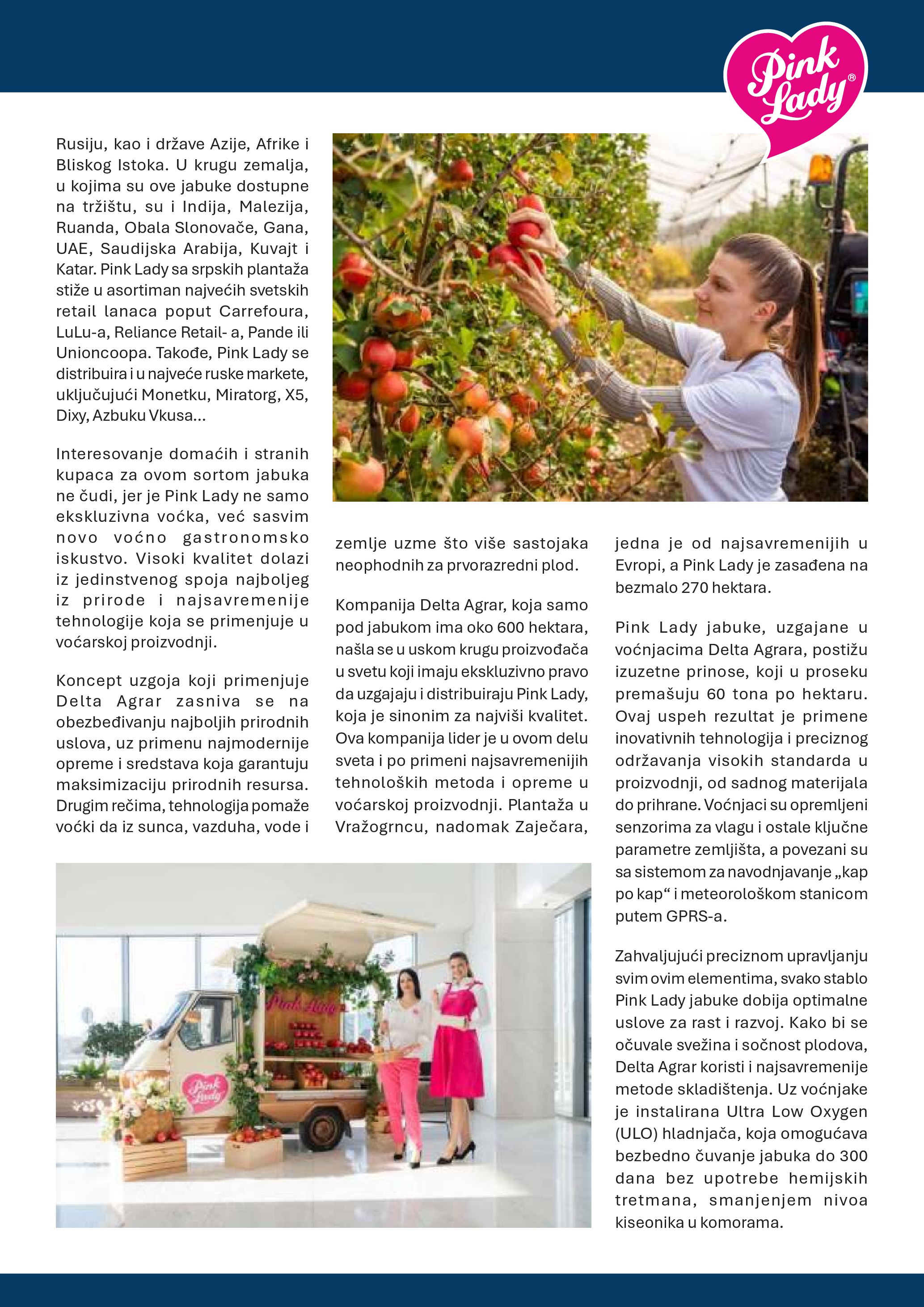 Pink Lady®

Rusiju, kao i države Azije, Afrike i Bliskog Istoka. U krugu zemalja, u kojima su ove jabuke dostupne na tržištu, su i Indija, Malezija, Ruanda, Obala Slonovače, Gana, UAE, Saudijska Arabija, Kuvajt i Katar. Pink Lady sa srpskih plantaža stiže u asortiman najvećih svetskih retail lanaca poput Carrefoura, LuLu-a, Reliance Retail- a, Pande ili Unioncoopa. Takođe, Pink Lady se distribuira i u najveće ruske markete, uključujući Monetku, Miratorg, X5, Dixy, Azbuku Vkusa...

Interesovanje domaćih i stranih kupaca za ovom sortom jabuka ne čudi, jer je Pink Lady ne samo ekskluzivna voćka, već sasvim novo voćno gastronomsko iskustvo. Visoki kvalitet dolazi iz jedinstvenog spoja najboljeg iz prirode i najsavremenije tehnologije koja se primenjuje u voćarskoj proizvodnji.

Koncept uzgoja koji primenjuje Delta Agrar zasniva se na obezbeđivanju najboljih prirodnih uslova, uz primenu najmodernije opreme i sredstava koja garantuju maksimizaciju prirodnih resursa. Drugim rečima, tehnologija pomaže voćki da iz sunca, vazduha, vode i zemlje uzme što više sastojaka neophodnih za prvorazredni plod.

Kompanija Delta Agrar, koja samo pod jabukom ima oko 600 hektara, našla se u uskom krugu proizvođača u svetu koji imaju ekskluzivno pravo da uzgajaju i distribuiraju Pink Lady, koja je sinonim za najviši kvalitet. Ova kompanija lider je u ovom delu sveta i po primeni najsavremenijih tehnoloških metoda i opreme u voćarskoj proizvodnji. Plantaža u Vražogrncu, nadomak Zaječara, jedna je od najsavremenijih u Evropi, a Pink Lady je zasađena na bezmalo 270 hektara.

Pink Lady jabuke, uzgajane u voćnjacima Delta Agrara, postižu izuzetne prinose, koji u proseku premašuju 60 tona po hektaru. Ovaj uspeh rezultat je primene inovativnih tehnologija i preciznog održavanja visokih standarda u proizvodnji, od sadnog materijala do prihrane. Voćnjaci su opremljeni senzorima za vlagu i ostale ključne parametre zemljišta, a povezani su sa sistemom za navodnjavanje „kap po kap“ i meteorološkom stanicom putem GPRS-a.

Zahvaljujući preciznom upravljanju svim ovim elementima, svako stablo Pink Lady jabuke dobija optimalne uslove za rast i razvoj. Kako bi se očuvale svežina i sočnost plodova, Delta Agrar koristi i najsavremenije metode skladištenja. Uz voćnjake je instalirana Ultra Low Oxygen (ULO) hladnjača, koja omogućava bezbedno čuvanje jabuka do 300 dana bez upotrebe hemijskih tretmana, smanjenjem nivoa kiseonika u komorama.

Pink Lady

Pink Lady